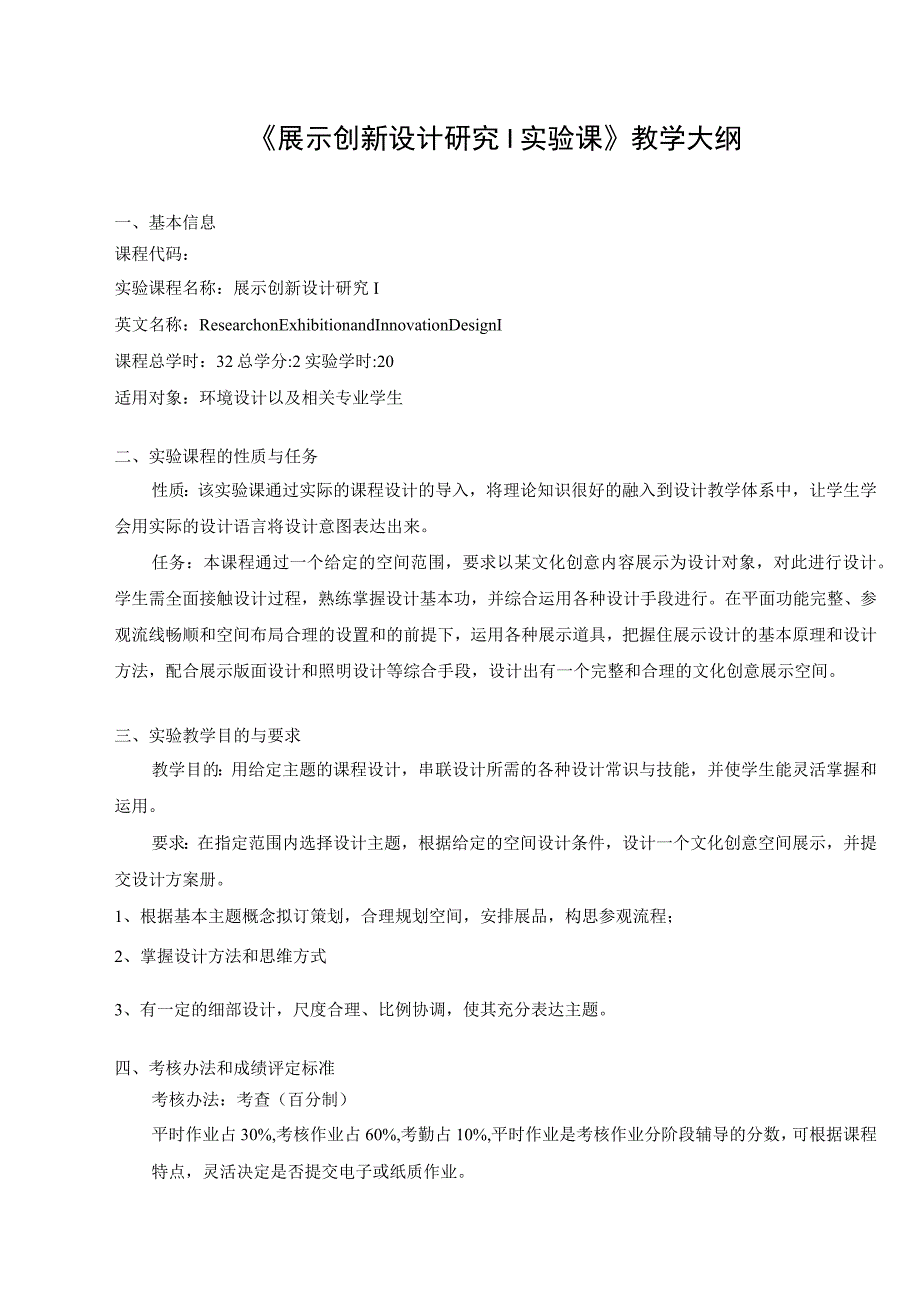 《展示创新设计研究 I 实验课》教学大纲

一、基本信息
课程代码：
实验课程名称：展示创新设计研究 I
英文名称：ResearchonExhibitionandInnovationDesignI
课程总学时：32 总学分:2 实验学时:20
适用对象：环境设计以及相关专业学生

二、实验课程的性质与任务
性质：该实验课通过实际的课程设计的导入，将理论知识很好的融入到设计教学体系中，让学生学会用实际的设计语言将设计意图表达出来。
任务：本课程通过一个给定的空间范围，要求以某文化创意内容展示为设计对象，对此进行设计。学生需全面接触设计过程，熟练掌握设计基本功，并综合运用各种设计手段进行。在平面功能完整、参观流线畅顺和空间布局合理的设置和的前提下，运用各种展示道具，把握住展示设计的基本原理和设计方法，配合展示版面设计和照明设计等综合手段，设计出有一个完整和合理的文化创意展示空间。

三、实验教学目的与要求
教学目的：用给定主题的课程设计，串联设计所需的各种设计常识与技能，并使学生能灵活掌握和运用。
要求：在指定范围内选择设计主题，根据给定的空间设计条件，设计一个文化创意空间展示，并提交设计方案册。
1、根据基本主题概念拟订策划，合理规划空间，安排展品，构思参观流程；
2、掌握设计方法和思维方式
3、有一定的细部设计，尺度合理、比例协调，使其充分表达主题。

四、考核办法和成绩评定标准
考核办法：考查（百分制）
平时作业占 30%,考核作业占 60%,考勤占 10%,平时作业是考核作业分阶段辅导的分数，可根据课程特点，灵活决定是否提交电子或纸质作业。